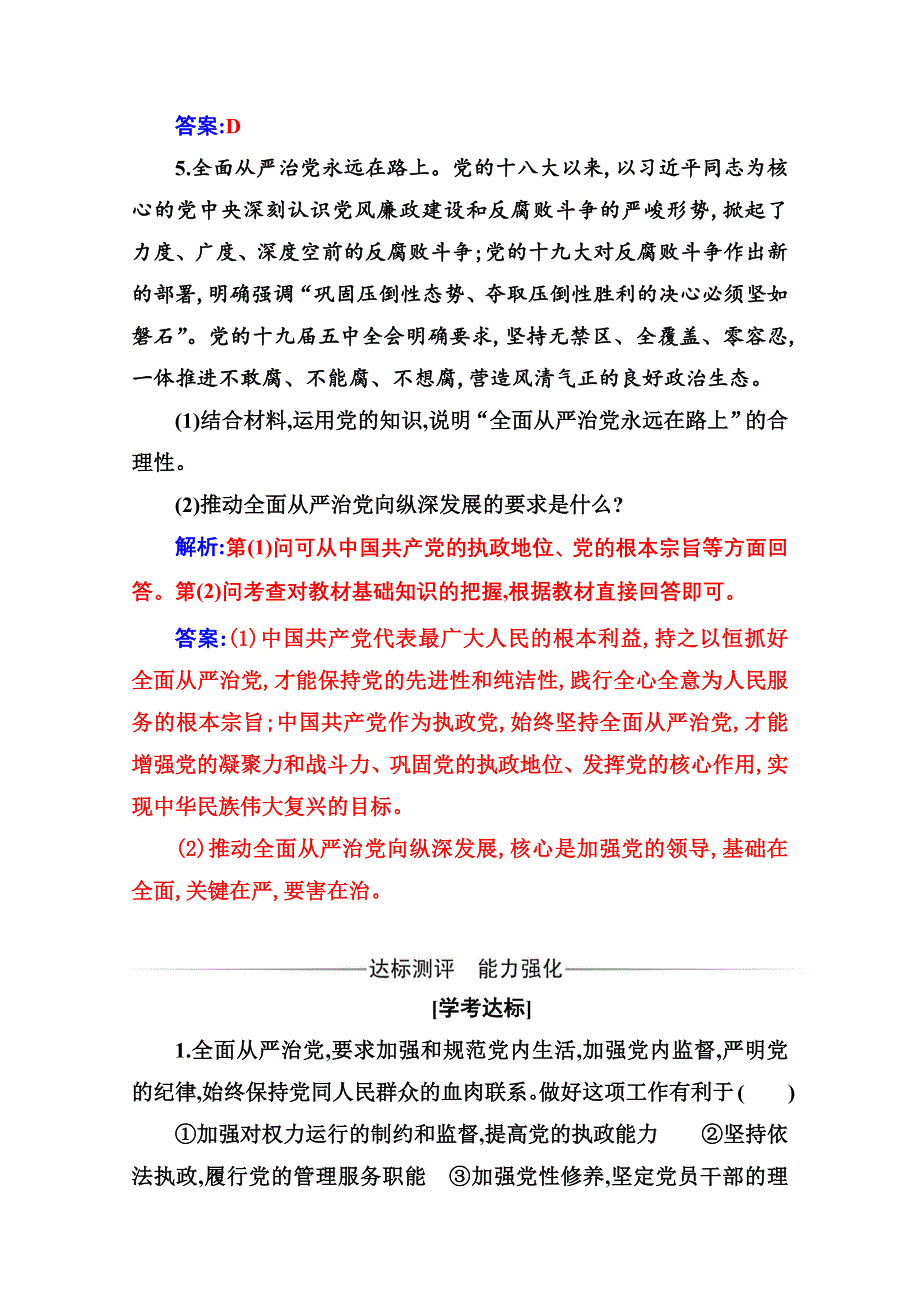 答案:D

5.全面从严治党永远在路上。党的十八大以来,以习近平同志为核心的党中央深刻认识党风廉政建设和反腐败斗争的严峻形势,掀起了力度、广度、深度空前的反腐败斗争;党的十九大对反腐败斗争作出新的部署,明确强调“巩固压倒性态势、夺取压倒性胜利的决心必须坚如磐石”。党的十九届五中全会明确要求,坚持无禁区、全覆盖、零容忍,一体推进不敢腐、不能腐、不想腐,营造风清气正的良好政治生态。

(1)结合材料,运用党的知识,说明“全面从严治党永远在路上”的合理性。

(2)推动全面从严治党向纵深发展的要求是什么?

解析:第(1)问可从中国共产党的执政地位、党的根本宗旨等方面回答。第(2)问考查对教材基础知识的把握,根据教材直接回答即可。

答案:(1)中国共产党代表最广大人民的根本利益,持之以恒抓好全面从严治党,才能保持党的先进性和纯洁性,践行全心全意为人民服务的根本宗旨;中国共产党作为执政党,始终坚持全面从严治党,才能增强党的凝聚力和战斗力、巩固党的执政地位、发挥党的核心作用,实现中华民族伟大复兴的目标。

(2)推动全面从严治党向纵深发展,核心是加强党的领导,基础在全面,关键在严,要害在治。

达标测评 能力强化

[学考达标]

1.全面从严治党,要求加强和规范党内生活,加强党内监督,严明党的纪律,始终保持党同人民群众的血肉联系。做好这项工作有利于( )

①加强对权力运行的制约和监督,提高党的执政能力 ②坚持依法执政,履行党的管理服务职能 ③加强党性修养,坚定党员干部的理